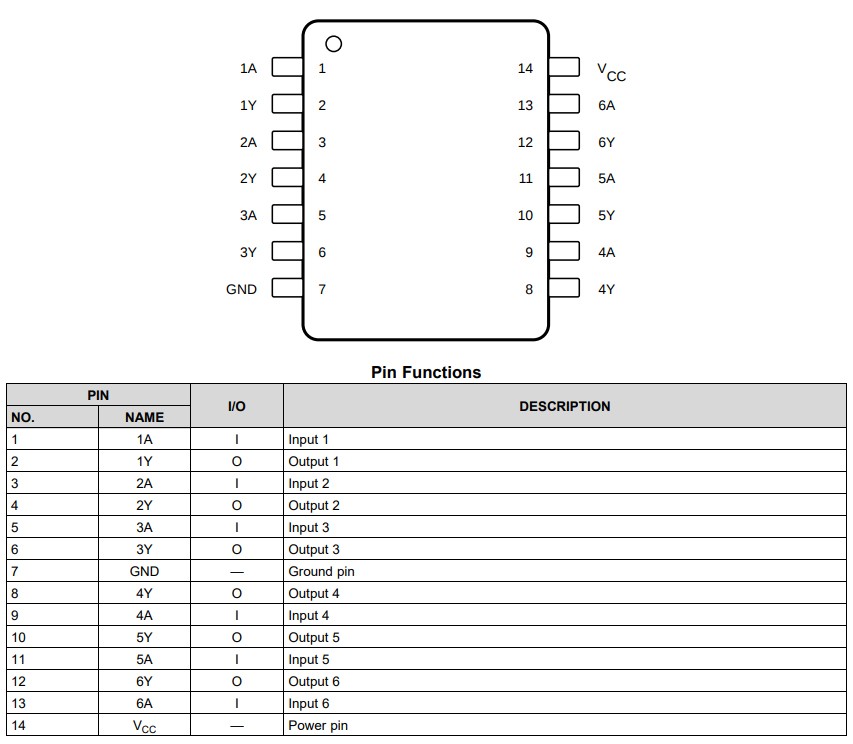 1A 1
1Y 2
2A 3
2Y 4
3A 5
3Y 6
GND 7
14 $V_{CC}$
13 6A
12 6Y
11 5A
10 5Y
9 4A
8 4Y

Pin Functions

| PIN | | I/O | DESCRIPTION |
|---|---|---|---|
| NO. | NAME | | |
| 1 | 1A | I | Input 1 |
| 2 | 1Y | O | Output 1 |
| 3 | 2A | I | Input 2 |
| 4 | 2Y | O | Output 2 |
| 5 | 3A | I | Input 3 |
| 6 | 3Y | O | Output 3 |
| 7 | GND | — | Ground pin |
| 8 | 4Y | O | Output 4 |
| 9 | 4A | I | Input 4 |
| 10 | 5Y | O | Output 5 |
| 11 | 5A | I | Input 5 |
| 12 | 6Y | O | Output 6 |
| 13 | 6A | I | Input 6 |
| 14 | $V_{CC}$ | — | Power pin |